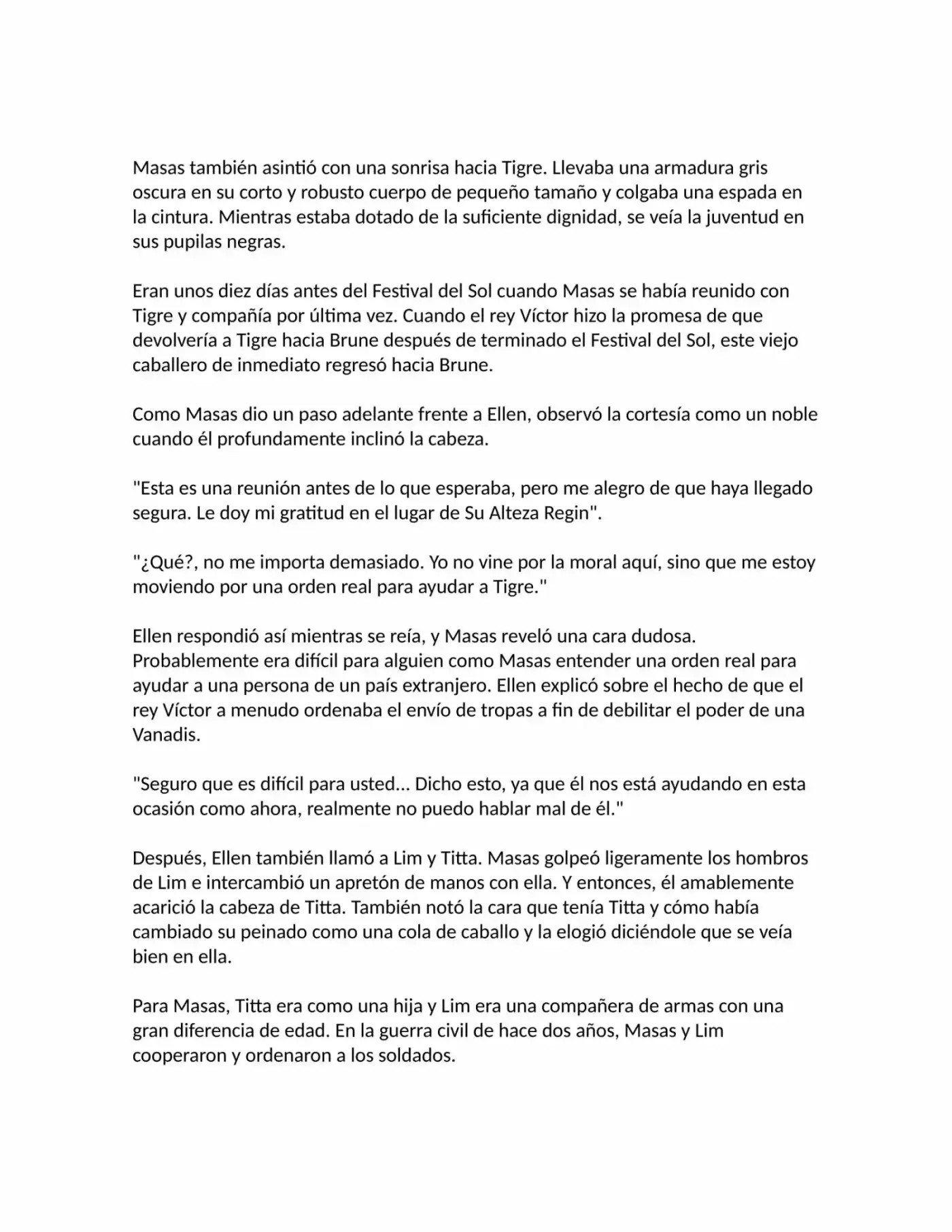 Masas también asintió con una sonrisa hacia Tigre. Llevaba una armadura gris oscura en su corto y robusto cuerpo de pequeño tamaño y colgaba una espada en la cintura. Mientras estaba dotado de la suficiente dignidad, se veía la juventud en sus pupilas negras.

Eran unos diez días antes del Festival del Sol cuando Masas se había reunido con Tigre y compañía por última vez. Cuando el rey Víctor hizo la promesa de que devolvería a Tigre hacia Brune después de terminado el Festival del Sol, este viejo caballero de inmediato regresó hacia Brune.

Como Masas dio un paso adelante frente a Ellen, observó la cortesía como un noble cuando él profundamente inclinó la cabeza.

"Esta es una reunión antes de lo que esperaba, pero me alegro de que haya llegado segura. Le doy mi gratitud en el lugar de Su Alteza Regin".

"¿Qué?, no me importa demasiado. Yo no vine por la moral aquí, sino que me estoy moviendo por una orden real para ayudar a Tigre."

Ellen respondió así mientras se reía, y Masas reveló una cara dudosa. Probablemente era difícil para alguien como Masas entender una orden real para ayudar a una persona de un país extranjero. Ellen explicó sobre el hecho de que el rey Víctor a menudo ordenaba el envío de tropas a fin de debilitar el poder de una Vanadis.

"Seguro que es difícil para usted... Dicho esto, ya que él nos está ayudando en esta ocasión como ahora, realmente no puedo hablar mal de él."

Después, Ellen también llamó a Lim y Titta. Masas golpeó ligeramente los hombros de Lim e intercambió un apretón de manos con ella. Y entonces, él amablemente acarició la cabeza de Titta. También notó la cara que tenía Titta y cómo había cambiado su peinado como una cola de caballo y la elogió diciéndole que se veía bien en ella.

Para Masas, Titta era como una hija y Lim era una compañera de armas con una gran diferencia de edad. En la guerra civil de hace dos años, Masas y Lim cooperaron y ordenaron a los soldados.